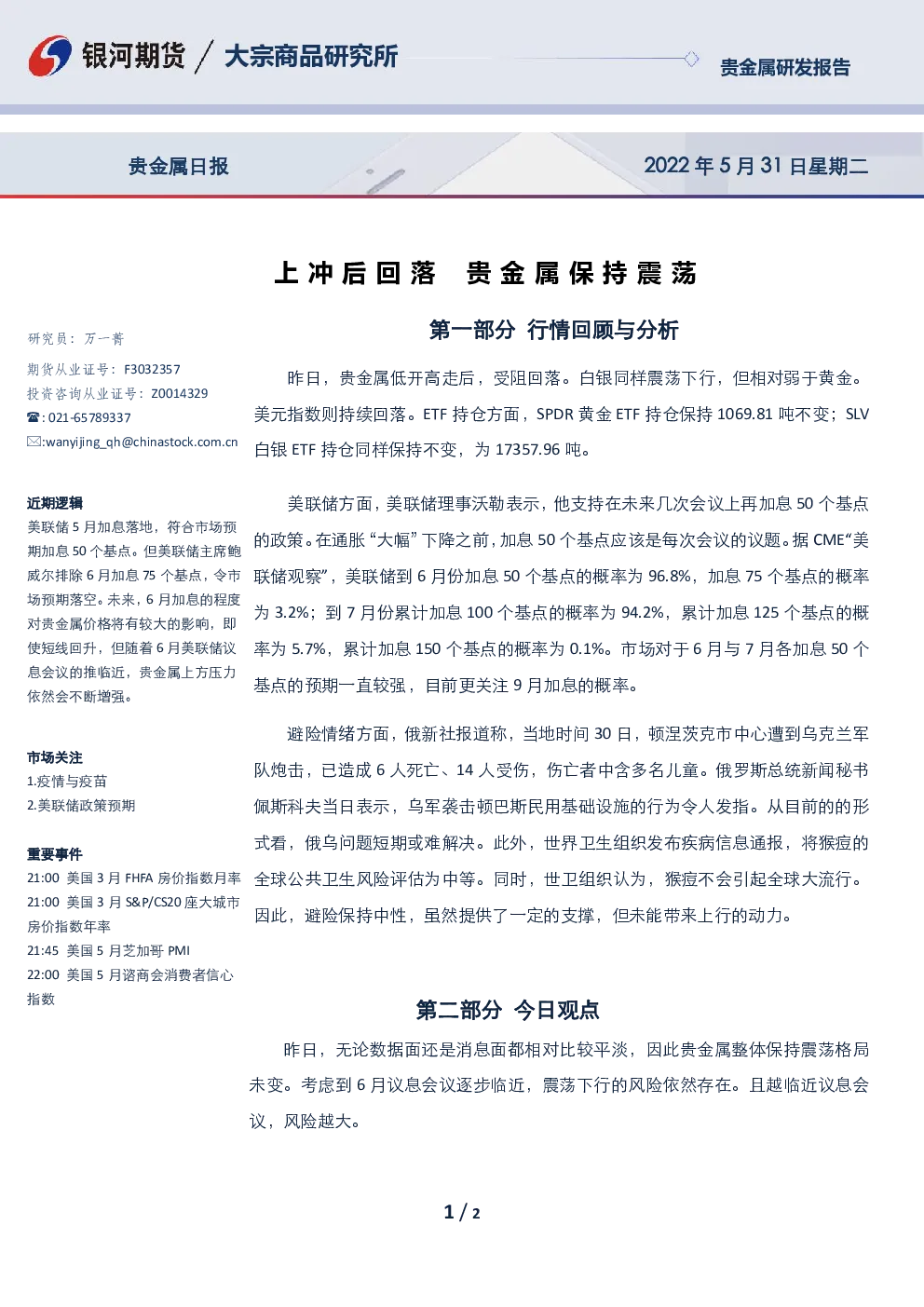 银河期货 / 大宗商品研究所

贵金属研发报告

贵金属日报

2022年5月31日星期二

上冲后回落 贵金属保持震荡

研究员：万一菁

期货从业证号：F3032357

投资咨询从业证号：Z0014329

☎:021-65789337

✉:wanyijing_qh@chinastock.com.cn

近期逻辑

美联储5月加息落地，符合市场预期加息50个基点。但美联储主席鲍威尔排除6月加息75个基点，令市场预期落空。未来，6月加息的程度对贵金属价格将有较大的影响，即使短线回升，但随着6月美联储议息会议的推临近，贵金属上方压力依然会不断增强。

市场关注

1.疫情与疫苗

2.美联储政策预期

重要事件

21:00 美国3月FHFA房价指数月率

21:00 美国3月S&P/CS20座大城市房价指数年率

21:45 美国5月芝加哥PMI

22:00 美国5月谘商会消费者信心指数

第一部分 行情回顾与分析

昨日，贵金属低开高走后，受阻回落。白银同样震荡下行，但相对弱于黄金。美元指数则持续回落。ETF持仓方面，SPDR黄金ETF持仓保持1069.81吨不变；SLV白银ETF持仓同样保持不变，为17357.96吨。

美联储方面，美联储理事沃勒表示，他支持在未来几次会议上再加息50个基点的政策。在通胀“大幅”下降之前，加息50个基点应该是每次会议的议题。据CME“美联储观察”，美联储到6月份加息50个基点的概率为96.8%，加息75个基点的概率为3.2%；到7月份累计加息100个基点的概率为94.2%，累计加息125个基点的概率为5.7%，累计加息150个基点的概率为0.1%。市场对于6月与7月各加息50个基点的预期一直较强，目前更关注9月加息的概率。

避险情绪方面，俄新社报道称，当地时间30日，顿涅茨克市中心遭到乌克兰军队炮击，已造成6人死亡、14人受伤，伤亡者中含多名儿童。俄罗斯总统新闻秘书佩斯科夫当日表示，乌军袭击顿巴斯民用基础设施的行为令人发指。从目前的的形式看，俄乌问题短期或难解决。此外，世界卫生组织发布疾病信息通报，将猴痘的全球公共卫生风险评估为中等。同时，世卫组织认为，猴痘不会引起全球大流行。因此，避险保持中性，虽然提供了一定的支撑，但未能带来上行的动力。

第二部分 今日观点

昨日，无论数据面还是消息面都相对比较平淡，因此贵金属整体保持震荡格局未变。考虑到6月议息会议逐步临近，震荡下行的风险依然存在。且越临近议息会议，风险越大。

1 / 2